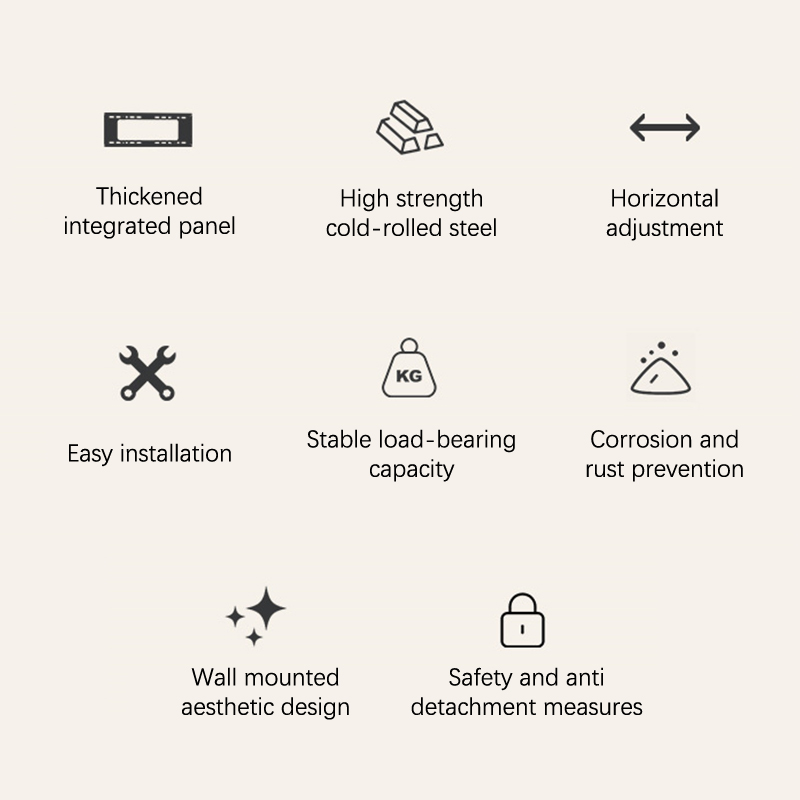 Thickened integrated panel

High strength cold-rolled steel

Horizontal adjustment

Easy installation

KG

Stable load-bearing capacity

Corrosion and rust prevention

Wall mounted aesthetic design

Safety and anti detachment measures